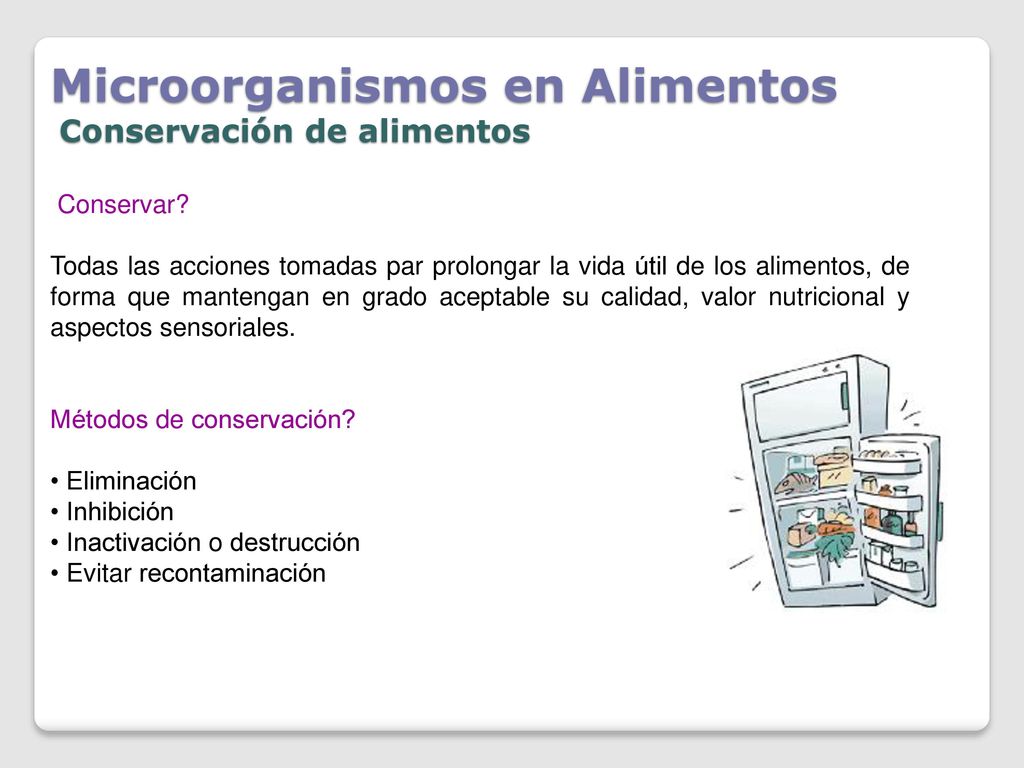 Microorganismos en Alimentos
Conservación de alimentos

Conservar?

Todas las acciones tomadas par prolongar la vida útil de los alimentos, de forma que mantengan en grado aceptable su calidad, valor nutricional y aspectos sensoriales.

Métodos de conservación?

• Eliminación
• Inhibición
• Inactivación o destrucción
• Evitar recontaminación